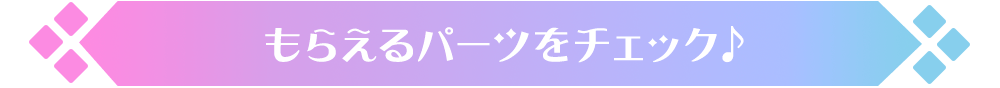 もらえるパーツをチェック♪